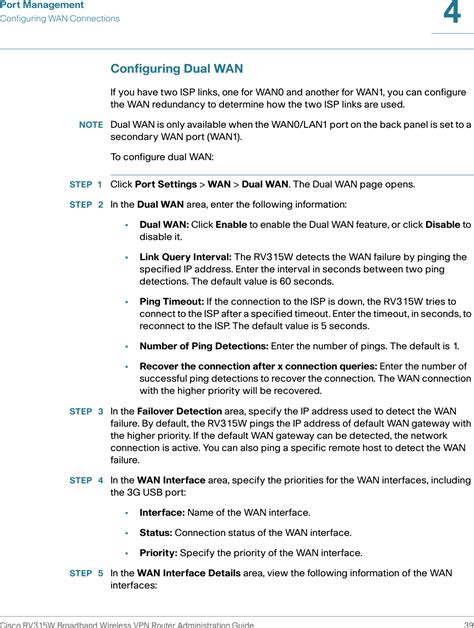 Port Management
Configuring WAN Connections

4

Configuring Dual WAN

If you have two ISP links, one for WAN0 and another for WAN1, you can configure the WAN redundancy to determine how the two ISP links are used.

NOTE Dual WAN is only available when the WAN0/LAN1 port on the back panel is set to a secondary WAN port (WAN1).

To configure dual WAN:

STEP 1 Click Port Settings > WAN > Dual WAN. The Dual WAN page opens.

STEP 2 In the Dual WAN area, enter the following information:

• Dual WAN: Click Enable to enable the Dual WAN feature, or click Disable to disable it.

• Link Query Interval: The RV315W detects the WAN failure by pinging the specified IP address. Enter the interval in seconds between two ping detections. The default value is 60 seconds.

• Ping Timeout: If the connection to the ISP is down, the RV315W tries to connect to the ISP after a specified timeout. Enter the timeout, in seconds, to reconnect to the ISP. The default value is 5 seconds.

• Number of Ping Detections: Enter the number of pings. The default is 1.

• Recover the connection after x connection queries: Enter the number of successful ping detections to recover the connection. The WAN connection with the higher priority will be recovered.

STEP 3 In the Failover Detection area, specify the IP address used to detect the WAN failure. By default, the RV315W pings the IP address of default WAN gateway with the higher priority. If the default WAN gateway can be detected, the network connection is active. You can also ping a specific remote host to detect the WAN failure.

STEP 4 In the WAN Interface area, specify the priorities for the WAN interfaces, including the 3G USB port:

• Interface: Name of the WAN interface.

• Status: Connection status of the WAN interface.

• Priority: Specify the priority of the WAN interface.

STEP 5 In the WAN Interface Details area, view the following information of the WAN interfaces:

Cisco RV315W Broadband Wireless VPN Router Administration Guide 39